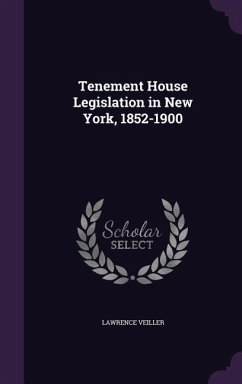 Tenement House Legislation in New York, 1852-1900

Scholar SELECT

LAWRENCE VEILLER